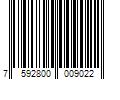 7 592800 009022